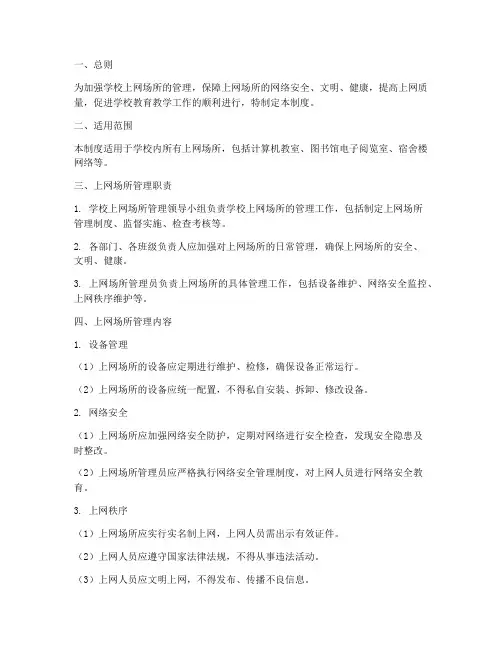 一、总则

为加强学校上网场所的管理，保障上网场所的网络安全、文明、健康，提高上网质量，促进学校教育教学工作的顺利进行，特制定本制度。

二、适用范围

本制度适用于学校内所有上网场所，包括计算机教室、图书馆电子阅览室、宿舍楼网络等。

三、上网场所管理职责

1. 学校上网场所管理领导小组负责学校上网场所的管理工作，包括制定上网场所管理制度、监督实施、检查考核等。

2. 各部门、各班级负责人应加强对上网场所的日常管理，确保上网场所的安全、文明、健康。

3. 上网场所管理员负责上网场所的具体管理工作，包括设备维护、网络安全监控、上网秩序维护等。

四、上网场所管理内容

1. 设备管理

（1）上网场所的设备应定期进行维护、检修，确保设备正常运行。

（2）上网场所的设备应统一配置，不得私自安装、拆卸、修改设备。

2. 网络安全

（1）上网场所应加强网络安全防护，定期对网络进行安全检查，发现安全隐患及时整改。

（2）上网场所管理员应严格执行网络安全管理制度，对上网人员进行网络安全教育。

3. 上网秩序

（1）上网场所应实行实名制上网，上网人员需出示有效证件。

（2）上网人员应遵守国家法律法规，不得从事违法活动。

（3）上网人员应文明上网，不得发布、传播不良信息。